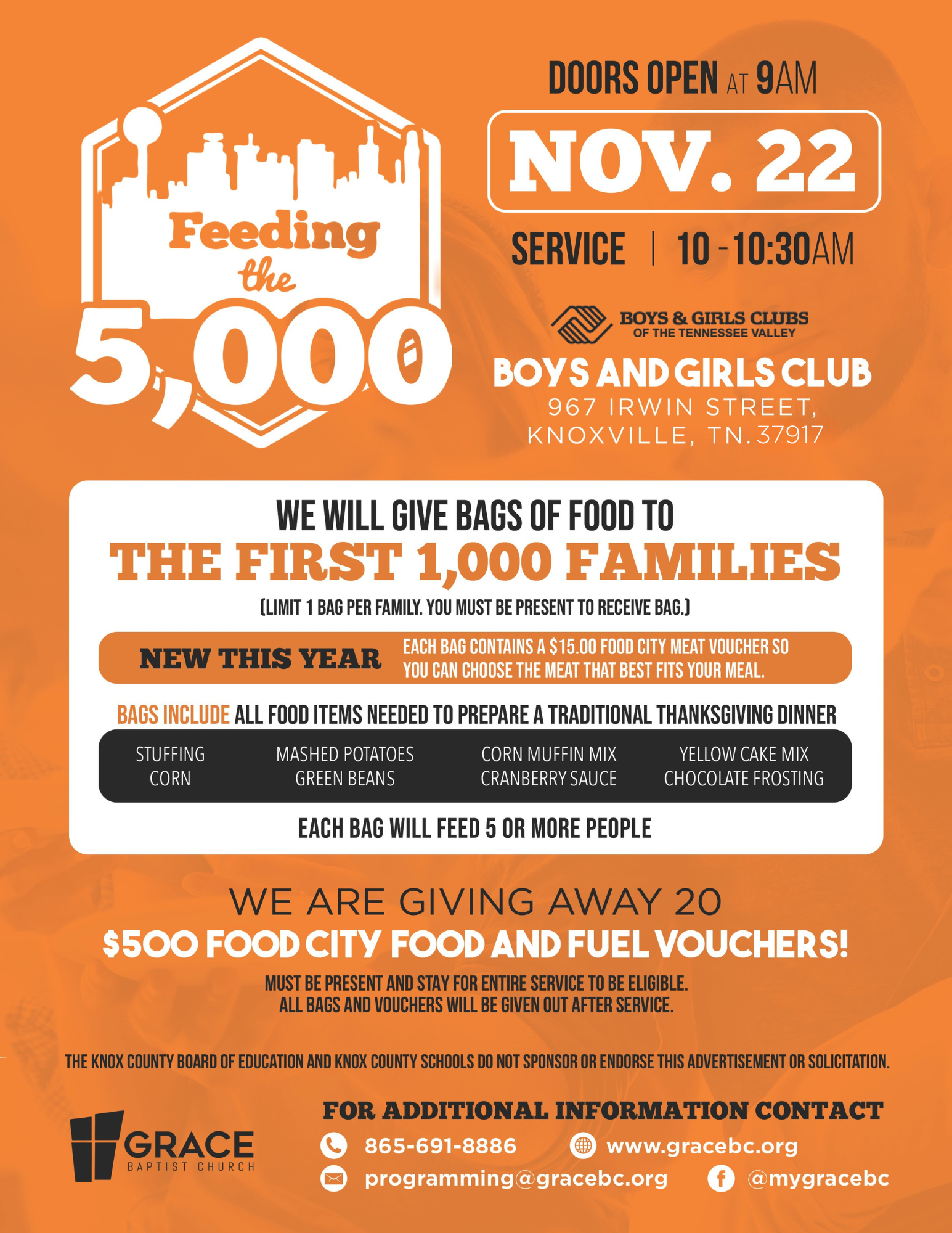 Feeding the 5,000

DOORS OPEN AT 9AM

NOV. 22

SERVICE | 10 - 10:30AM

BOYS & GIRLS CLUBS
OF THE TENNESSEE VALLEY

BOYS AND GIRLS CLUB
967 IRWIN STREET,
KNOXVILLE, TN. 37917

WE WILL GIVE BAGS OF FOOD TO
THE FIRST 1,000 FAMILIES
(LIMIT 1 BAG PER FAMILY. YOU MUST BE PRESENT TO RECEIVE BAG.)

NEW THIS YEAR EACH BAG CONTAINS A $15.00 FOOD CITY MEAT VOUCHER SO YOU CAN CHOOSE THE MEAT THAT BEST FITS YOUR MEAL.

BAGS INCLUDE ALL FOOD ITEMS NEEDED TO PREPARE A TRADITIONAL THANKSGIVING DINNER

STUFFING
CORN

MASHED POTATOES
GREEN BEANS

CORN MUFFIN MIX
CRANBERRY SAUCE

YELLOW CAKE MIX
CHOCOLATE FROSTING

EACH BAG WILL FEED 5 OR MORE PEOPLE

WE ARE GIVING AWAY 20
$500 FOOD CITY FOOD AND FUEL VOUCHERS!

MUST BE PRESENT AND STAY FOR ENTIRE SERVICE TO BE ELIGIBLE.
ALL BAGS AND VOUCHERS WILL BE GIVEN OUT AFTER SERVICE.

THE KNOX COUNTY BOARD OF EDUCATION AND KNOX COUNTY SCHOOLS DO NOT SPONSOR OR ENDORSE THIS ADVERTISEMENT OR SOLICITATION.

GRACE
BAPTIST CHURCH

FOR ADDITIONAL INFORMATION CONTACT
865-691-8886
www.gracebc.org
programming@gracebc.org
@mygracebc